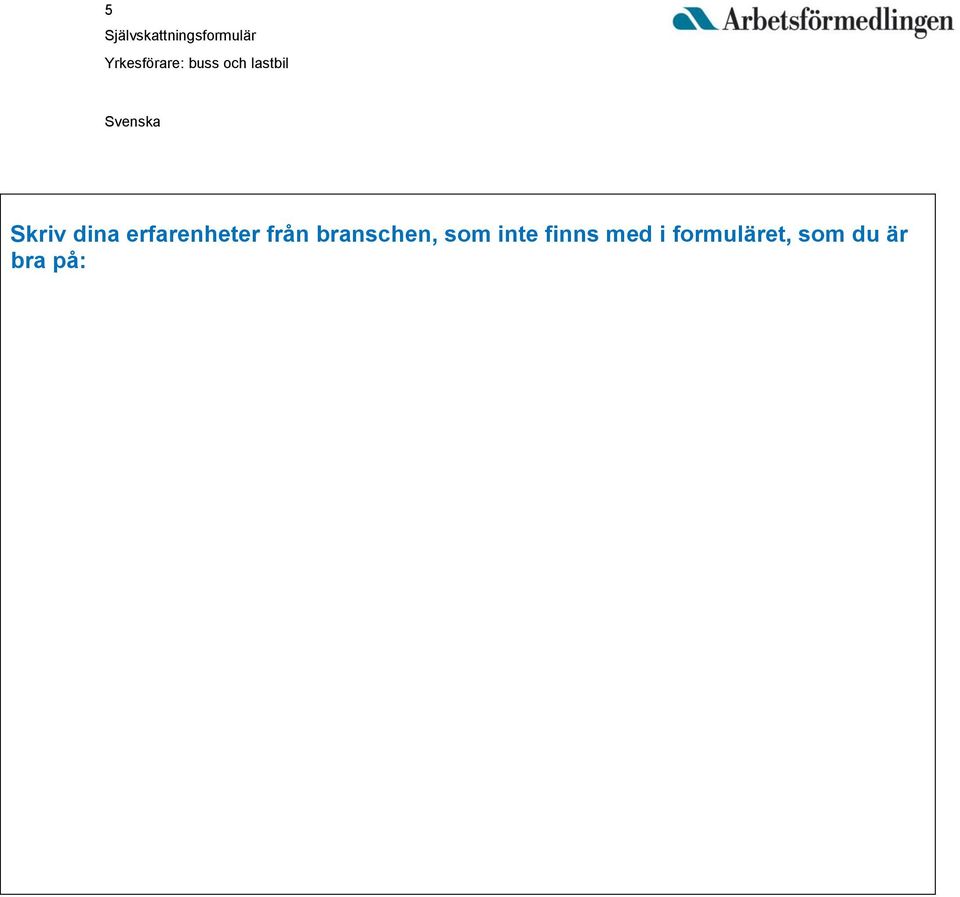 5
Självskattningsformulär
Yrkesförare: buss och lastbil

Arbetsförmedlingen

Svenska

Skriv dina erfarenheter från branschen, som inte finns med i formuläret, som du är bra på: